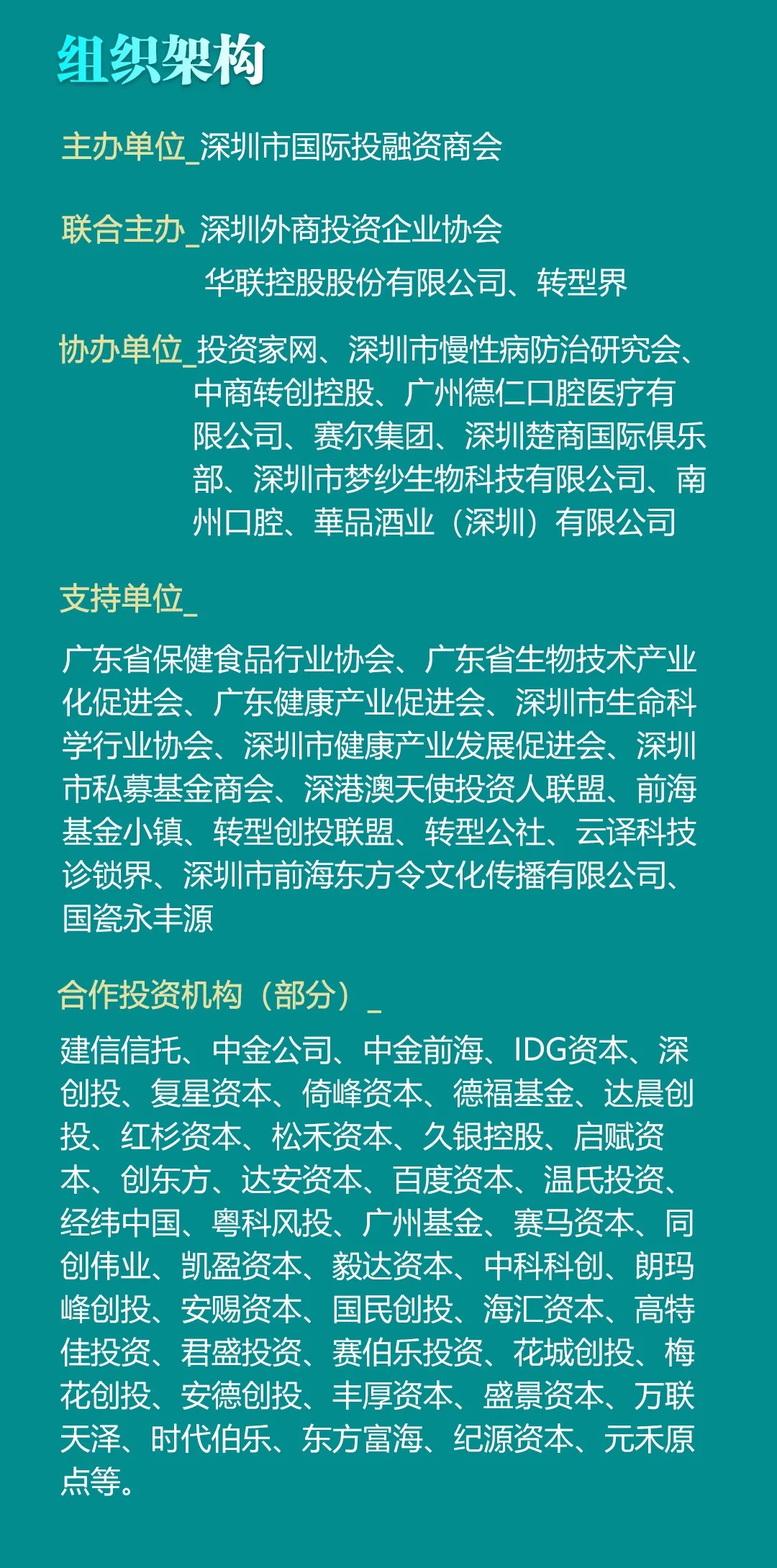 组织架构

主办单位_深圳市国际投融资商会

联合主办_深圳外商投资企业协会
华联控股股份有限公司、转型界

协办单位_投资家网、深圳市慢性病防治研究会、中商转创控股、广州德仁口腔医疗有限公司、赛尔集团、深圳楚商国际俱乐部、深圳市梦纱生物科技有限公司、南州口腔、華品酒业（深圳）有限公司

支持单位_

广东省保健食品行业协会、广东省生物技术产业化促进会、广东健康产业促进会、深圳市生命科学行业协会、深圳市健康产业发展促进会、深圳市私募基金商会、深港澳天使投资人联盟、前海基金小镇、转型创投联盟、转型公社、云译科技诊锁界、深圳市前海东方令文化传播有限公司、国瓷永丰源

合作投资机构（部分）_

建信信托、中金公司、中金前海、IDG资本、深创投、复星资本、倚峰资本、德福基金、达晨创投、红杉资本、松禾资本、久银控股、启赋资本、创东方、达安资本、百度资本、温氏投资、经纬中国、粤科风投、广州基金、赛马资本、同创伟业、凯盈资本、毅达资本、中科科创、朗玛峰创投、安赐资本、国民创投、海汇资本、高特佳投资、君盛投资、赛伯乐投资、花城创投、梅花创投、安德创投、丰厚资本、盛景资本、万联天泽、时代伯乐、东方富海、纪源资本、元禾原点等。